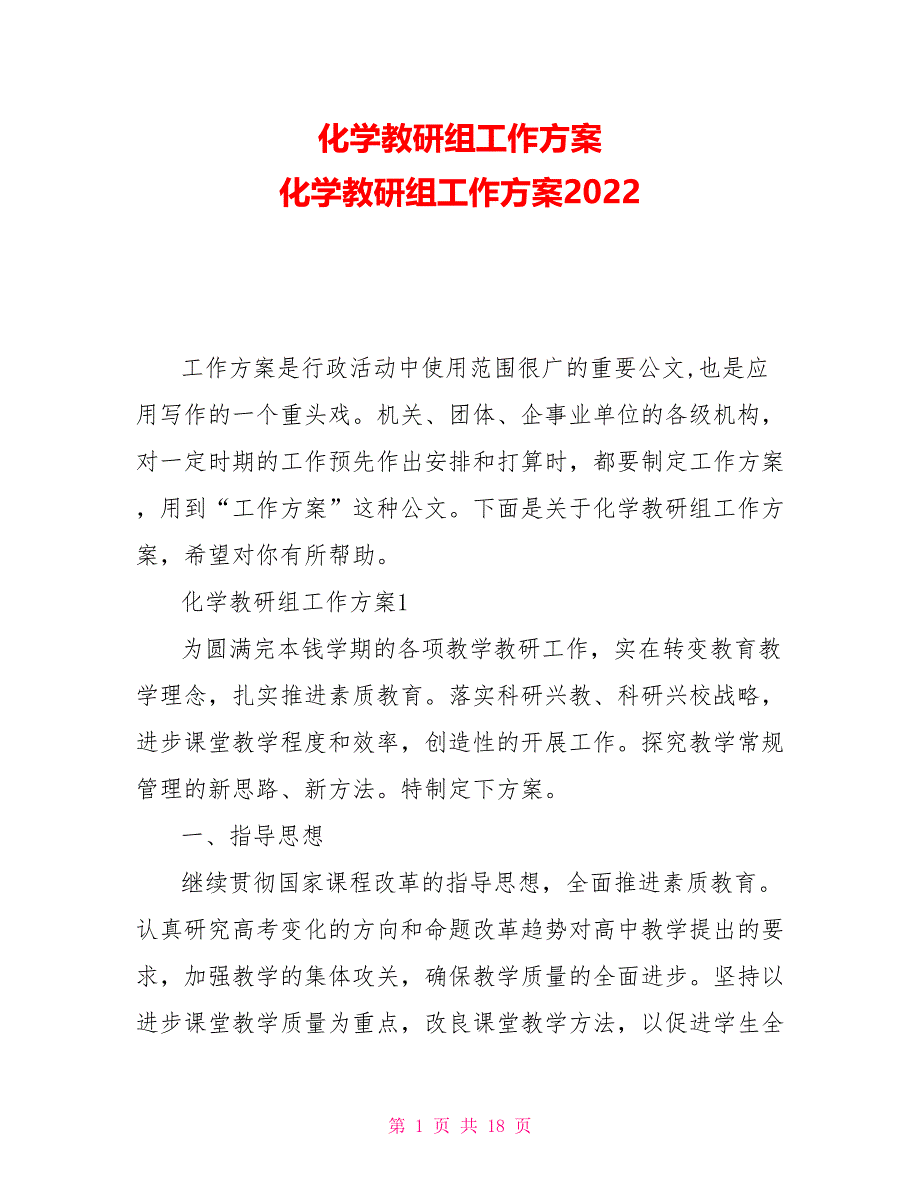 化学教研组工作方案
化学教研组工作方案2022

工作方案是行政活动中使用范围很广的重要公文,也是应用写作的一个重头戏。机关、团体、企事业单位的各级机构，对一定时期的工作预先作出安排和打算时，都要制定工作方案，用到“工作方案”这种公文。下面是关于化学教研组工作方案，希望对你有所帮助。

化学教研组工作方案1

为圆满完本钱学期的各项教学教研工作，实在转变教育教学理念，扎实推进素质教育。落实科研兴教、科研兴校战略，进步课堂教学程度和效率，创造性的开展工作。探究教学常规管理的新思路、新方法。特制定下方案。

一、指导思想

继续贯彻国家课程改革的指导思想，全面推进素质教育。认真研究高考变化的方向和命题改革趋势对高中教学提出的要求，加强教学的集体攻关，确保教学质量的全面进步。坚持以进步课堂教学质量为重点，改良课堂教学方法，以促进学生全

第 1 页 共 18 页